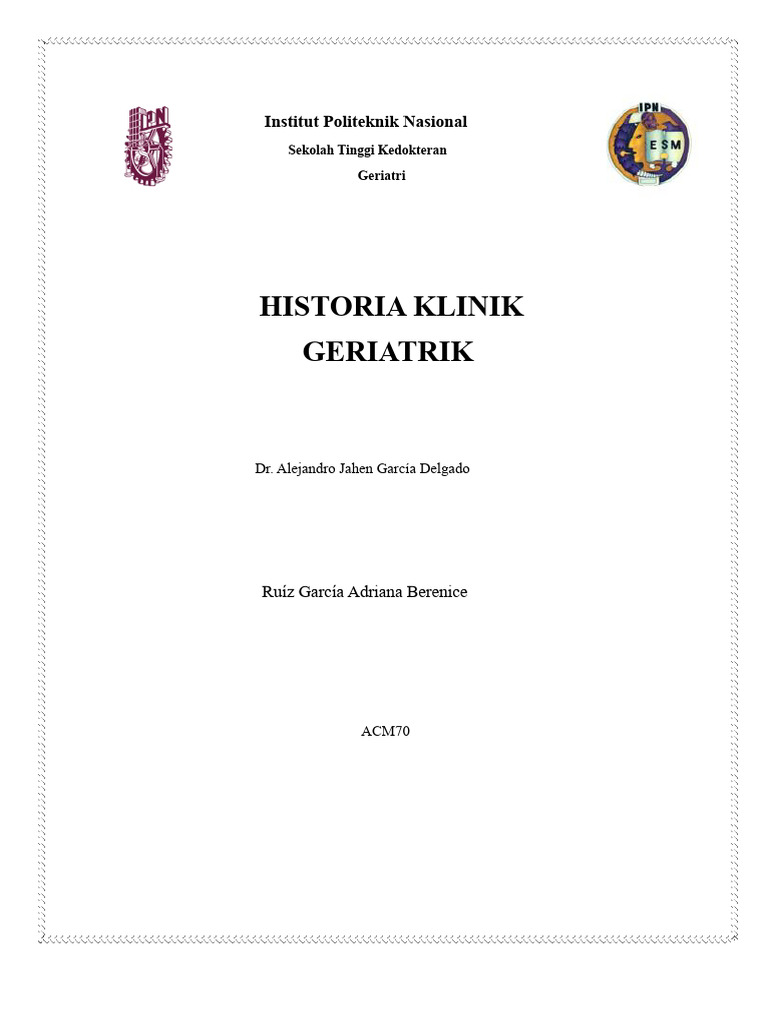 IPN

Institut Politeknik Nasional

Sekolah Tinggi Kedokteran

Geriatri

IPN
ESM

HISTORIA KLINIK GERIATRIK

Dr. Alejandro Jahen García Delgado

Ruíz García Adriana Berenice

ACM70